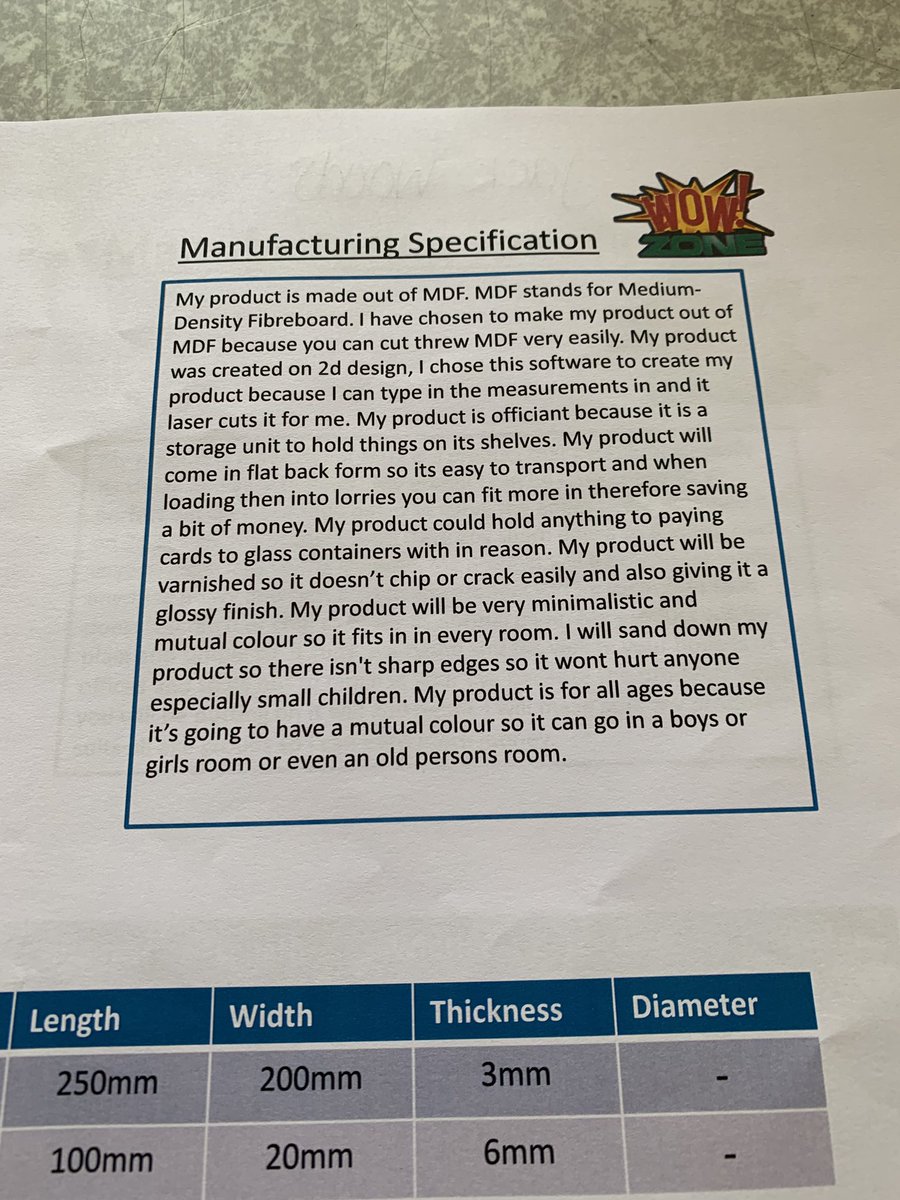 Manufacturing Specification

WOW! ZONE

My product is made out of MDF. MDF stands for Medium-Density Fibreboard. I have chosen to make my product out of MDF because you can cut threw MDF very easily. My product was created on 2d design, I chose this software to create my product because I can type in the measurements in and it laser cuts it for me. My product is officiant because it is a storage unit to hold things on its shelves. My product will come in flat back form so its easy to transport and when loading then into lorries you can fit more in therefore saving a bit of money. My product could hold anything to paying cards to glass containers with in reason. My product will be varnished so it doesn't chip or crack easily and also giving it a glossy finish. My product will be very minimalistic and mutual colour so it fits in in every room. I will sand down my product so there isn't sharp edges so it wont hurt anyone especially small children. My product is for all ages because it's going to have a mutual colour so it can go in a boys or girls room or even an old persons room.

| Length | Width | Thickness | Diameter |
|---|---|---|---|
| 250mm | 200mm | 3mm | - |
| 100mm | 20mm | 6mm | - |